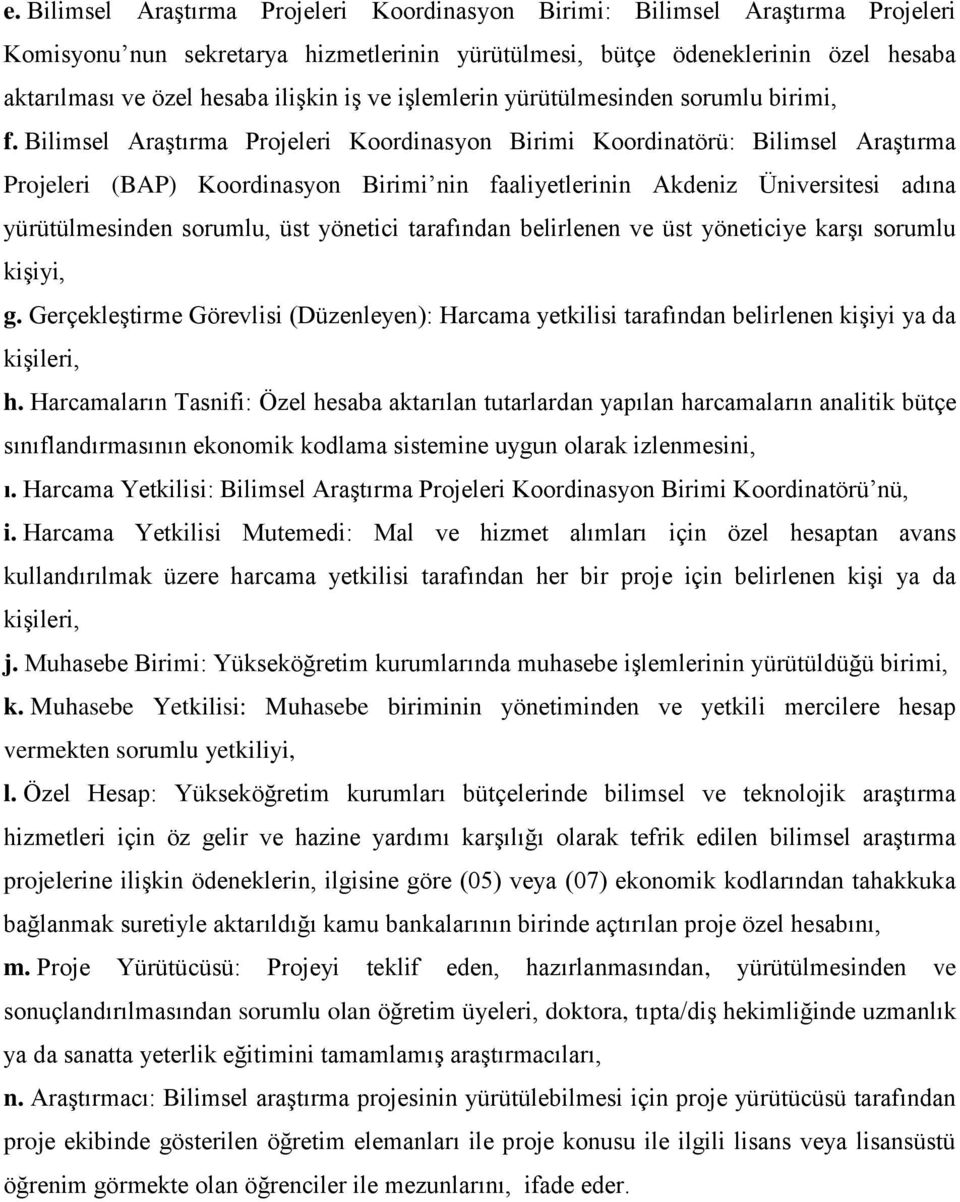 e. Bilimsel Araştırma Projeleri Koordinasyon Birimi: Bilimsel Araştırma Projeleri Komisyonu'nun sekretarya hizmetlerinin yürütülmesi, bütçe ödeneklerinin özel hesaba aktarılması ve özel hesaba ilişkin iş ve işlemlerin yürütülmesinden sorumlu birimi,

f. Bilimsel Araştırma Projeleri Koordinasyon Birimi Koordinatörü: Bilimsel Araştırma Projeleri (BAP) Koordinasyon Birimi'nin faaliyetlerinin Akdeniz Üniversitesi adına yürütülmesinden sorumlu, üst yönetici tarafından belirlenen ve üst yöneticiye karşı sorumlu kişiyi,

g. Gerçekleştirme Görevlisi (Düzenleyen): Harcama yetkilisi tarafından belirlenen kişiyi ya da kişileri,

h. Harcamaların Tasnifi: Özel hesaba aktarılan tutarlardan yapılan harcamaların analitik bütçe sınıflandırmasının ekonomik kodlama sistemine uygun olarak izlenmesini,

ı. Harcama Yetkilisi: Bilimsel Araştırma Projeleri Koordinasyon Birimi Koordinatörü'nü,

i. Harcama Yetkilisi Mutemedi: Mal ve hizmet alımları için özel hesaptan avans kullandırılmak üzere harcama yetkilisi tarafından her bir proje için belirlenen kişi ya da kişileri,

j. Muhasebe Birimi: Yükseköğretim kurumlarında muhasebe işlemlerinin yürütüldüğü birimi,

k. Muhasebe Yetkilisi: Muhasebe biriminin yönetiminden ve yetkili mercilere hesap vermekten sorumlu yetkiliyi,

l. Özel Hesap: Yükseköğretim kurumları bütçelerinde bilimsel ve teknolojik araştırma hizmetleri için öz gelir ve hazine yardımı karşılığı olarak tefrik edilen bilimsel araştırma projelerine ilişkin ödeneklerin, ilgisine göre (05) veya (07) ekonomik kodlarından tahakkuka bağlanmak suretiyle aktarıldığı kamu bankalarının birinde açtırılan proje özel hesabını,

m. Proje Yürütücüsü: Projeyi teklif eden, hazırlanmasından, yürütülmesinden ve sonuçlandırılmasından sorumlu olan öğretim üyeleri, doktora, tıpta/diş hekimliğinde uzmanlık ya da sanatta yeterlik eğitimini tamamlamış araştırmacıları,

n. Araştırmacı: Bilimsel araştırma projesinin yürütülebilmesi için proje yürütücüsü tarafından proje ekibinde gösterilen öğretim elemanları ile proje konusu ile ilgili lisans veya lisansüstü öğrenim görmekte olan öğrenciler ile mezunlarını, ifade eder.